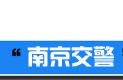 “南京交警